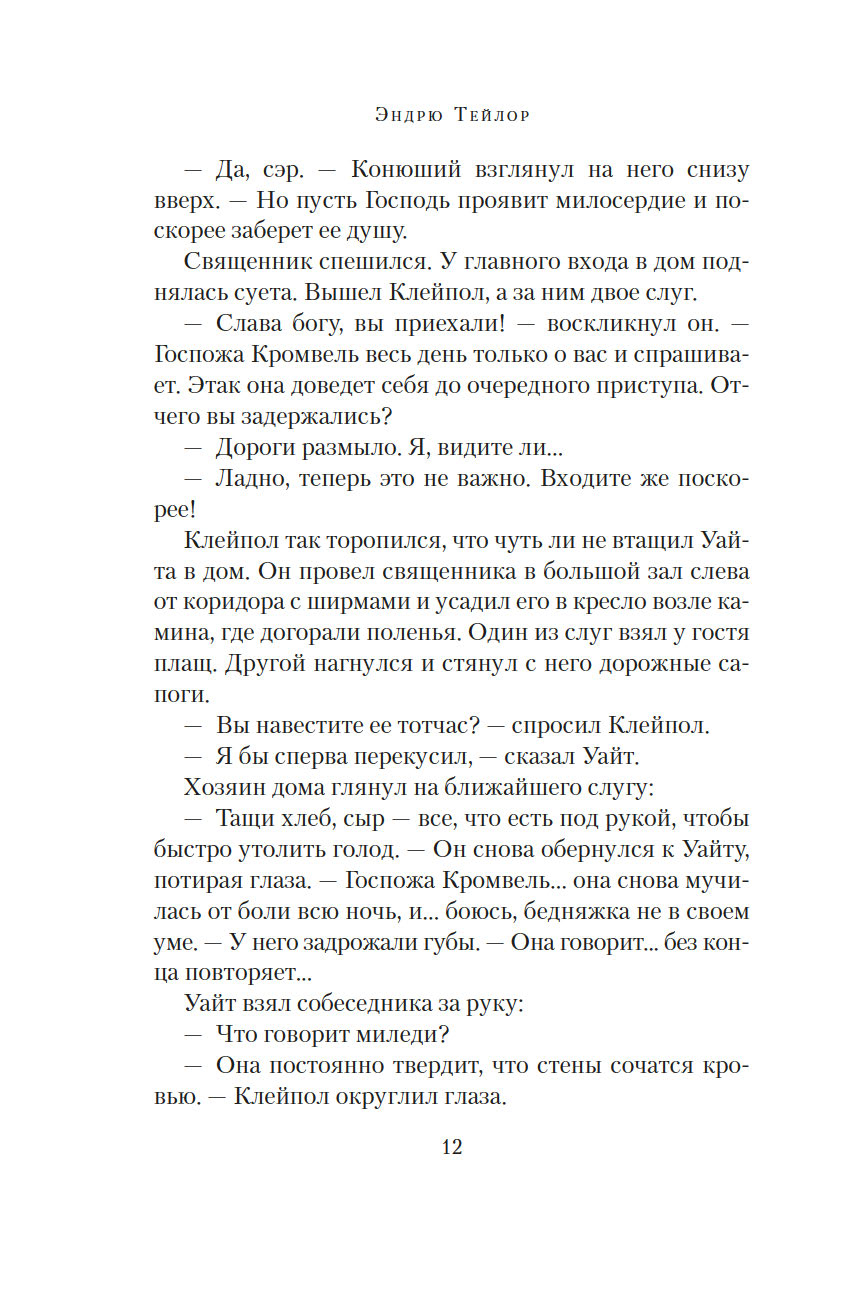 Эндрю Тейлор

— Да, сэр. — Конюший взглянул на него снизу вверх. — Но пусть Господь проявит милосердие и поскорее заберет ее душу.

Священник спешился. У главного входа в дом поднялась суета. Вышел Клейпол, а за ним двое слуг.

— Слава богу, вы приехали! — воскликнул он. — Госпожа Кромвель весь день только о вас и спрашивает. Этак она доведет себя до очередного приступа. Отчего вы задержались?

— Дороги размыло. Я, видите ли...

— Ладно, теперь это не важно. Входите же поскорее!

Клейпол так торопился, что чуть ли не втащил Уайта в дом. Он провел священника в большой зал слева от коридора с ширмами и усадил его в кресло возле камина, где догорали поленья. Один из слуг взял у гостя плащ. Другой нагнулся и стянул с него дорожные сапоги.

— Вы навестите ее тотчас? — спросил Клейпол.

— Я бы сперва перекусил, — сказал Уайт.

Хозяин дома глянул на ближайшего слугу:

— Тащи хлеб, сыр — все, что есть под рукой, чтобы быстро утолить голод. — Он снова обернулся к Уайту, потирая глаза. — Госпожа Кромвель... она снова мучилась от боли всю ночь, и... боюсь, бедняжка не в своем уме. — У него задрожали губы. — Она говорит... без конца повторяет...

Уайт взял собеседника за руку:

— Что говорит миледи?

— Она постоянно твердит, что стены сочатся кровью. — Клейпол округлил глаза.

12